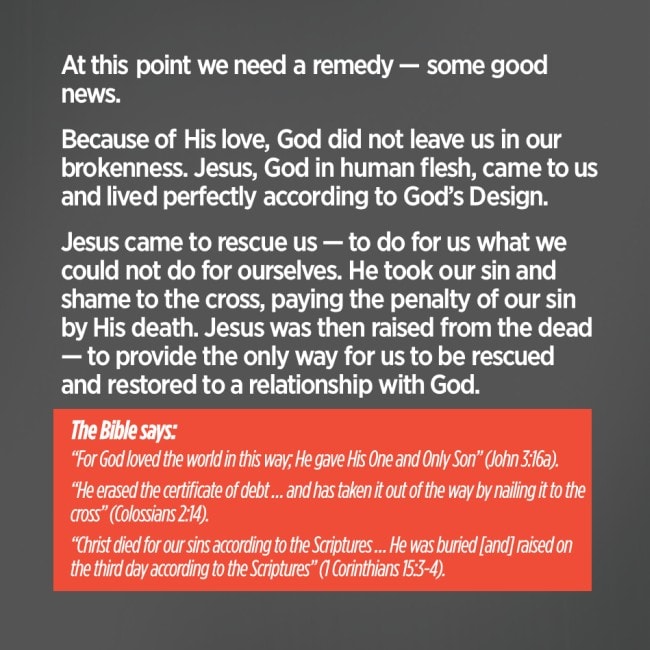 At this point we need a remedy — some good news.

Because of His love, God did not leave us in our brokenness. Jesus, God in human flesh, came to us and lived perfectly according to God's Design.

Jesus came to rescue us — to do for us what we could not do for ourselves. He took our sin and shame to the cross, paying the penalty of our sin by His death. Jesus was then raised from the dead — to provide the only way for us to be rescued and restored to a relationship with God.

The Bible says:

"For God loved the world in this way; He gave His One and Only Son" (John 3:16a).

"He erased the certificate of debt ... and has taken it out of the way by nailing it to the cross" (Colossians 2:14).

"Christ died for our sins according to the Scriptures ... He was buried [and] raised on the third day according to the Scriptures" (1 Corinthians 15:3-4).